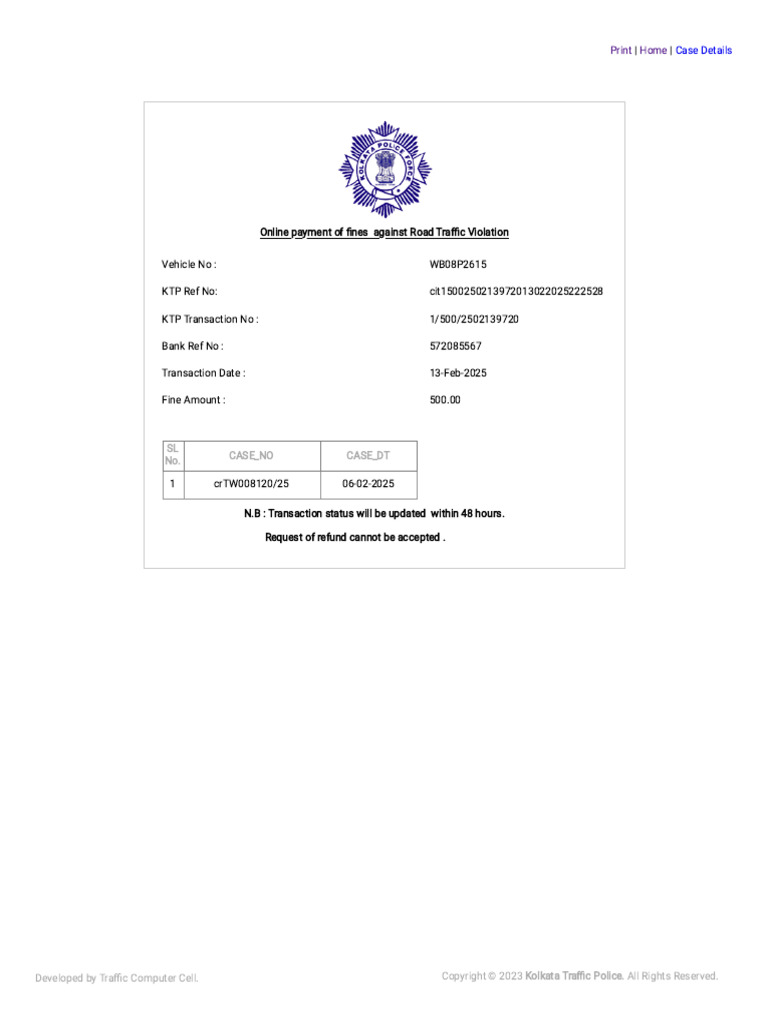 Print | Home | Case Details

KOLKATA POLICE FORCE

Online payment of fines against Road Traffic Violation

Vehicle No : WB08P2615

KTP Ref No: cit1500250213972013022025222528

KTP Transaction No : 1/500/2502139720

Bank Ref No : 572085567

Transaction Date : 13-Feb-2025

Fine Amount : 500.00

| SL No. | CASE_NO | CASE_DT |
|---|---|---|
| 1 | crTW008120/25 | 06-02-2025 |

N.B : Transaction status will be updated within 48 hours.

Request of refund cannot be accepted .

Developed by Traffic Computer Cell.

Copyright © 2023 Kolkata Traffic Police. All Rights Reserved.